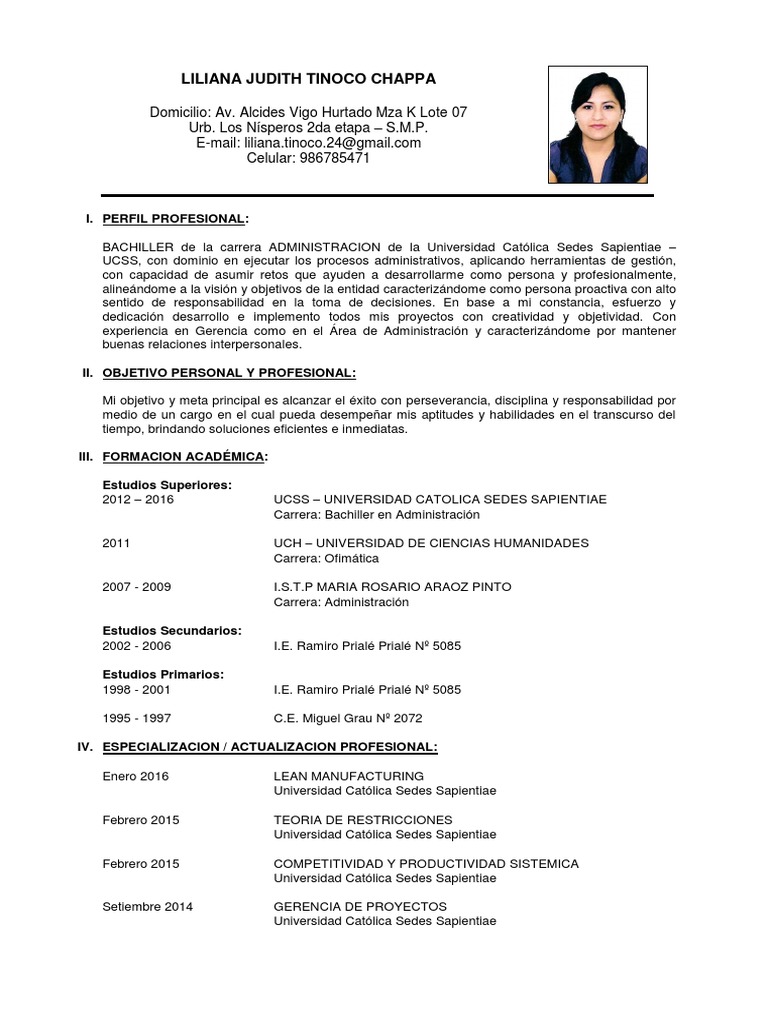 LILIANA JUDITH TINOCO CHAPPA

Domicilio: Av. Alcides Vigo Hurtado Mza K Lote 07
Urb. Los Nísperos 2da etapa – S.M.P.
E-mail: liliana.tinoco.24@gmail.com
Celular: 986785471

I. PERFIL PROFESIONAL:

BACHILLER de la carrera ADMINISTRACION de la Universidad Católica Sedes Sapientiae – UCSS, con dominio en ejecutar los procesos administrativos, aplicando herramientas de gestión, con capacidad de asumir retos que ayuden a desarrollarme como persona y profesionalmente, alineándome a la visión y objetivos de la entidad caracterizándome como persona proactiva con alto sentido de responsabilidad en la toma de decisiones. En base a mi constancia, esfuerzo y dedicación desarrollo e implemento todos mis proyectos con creatividad y objetividad. Con experiencia en Gerencia como en el Área de Administración y caracterizándome por mantener buenas relaciones interpersonales.

II. OBJETIVO PERSONAL Y PROFESIONAL:

Mi objetivo y meta principal es alcanzar el éxito con perseverancia, disciplina y responsabilidad por medio de un cargo en el cual pueda desempeñar mis aptitudes y habilidades en el transcurso del tiempo, brindando soluciones eficientes e inmediatas.

III. FORMACION ACADÉMICA:

Estudios Superiores:
2012 – 2016 UCSS – UNIVERSIDAD CATOLICA SEDES SAPIENTIAE
Carrera: Bachiller en Administración

2011 UCH – UNIVERSIDAD DE CIENCIAS HUMANIDADES
Carrera: Ofimática

2007 - 2009 I.S.T.P MARIA ROSARIO ARAOZ PINTO
Carrera: Administración

Estudios Secundarios:
2002 - 2006 I.E. Ramiro Prialé Prialé Nº 5085

Estudios Primarios:
1998 - 2001 I.E. Ramiro Prialé Prialé Nº 5085

1995 - 1997 C.E. Miguel Grau Nº 2072

IV. ESPECIALIZACION / ACTUALIZACION PROFESIONAL:

Enero 2016 LEAN MANUFACTURING
Universidad Católica Sedes Sapientiae

Febrero 2015 TEORIA DE RESTRICCIONES
Universidad Católica Sedes Sapientiae

Febrero 2015 COMPETITIVIDAD Y PRODUCTIVIDAD SISTEMICA
Universidad Católica Sedes Sapientiae

Setiembre 2014 GERENCIA DE PROYECTOS
Universidad Católica Sedes Sapientiae